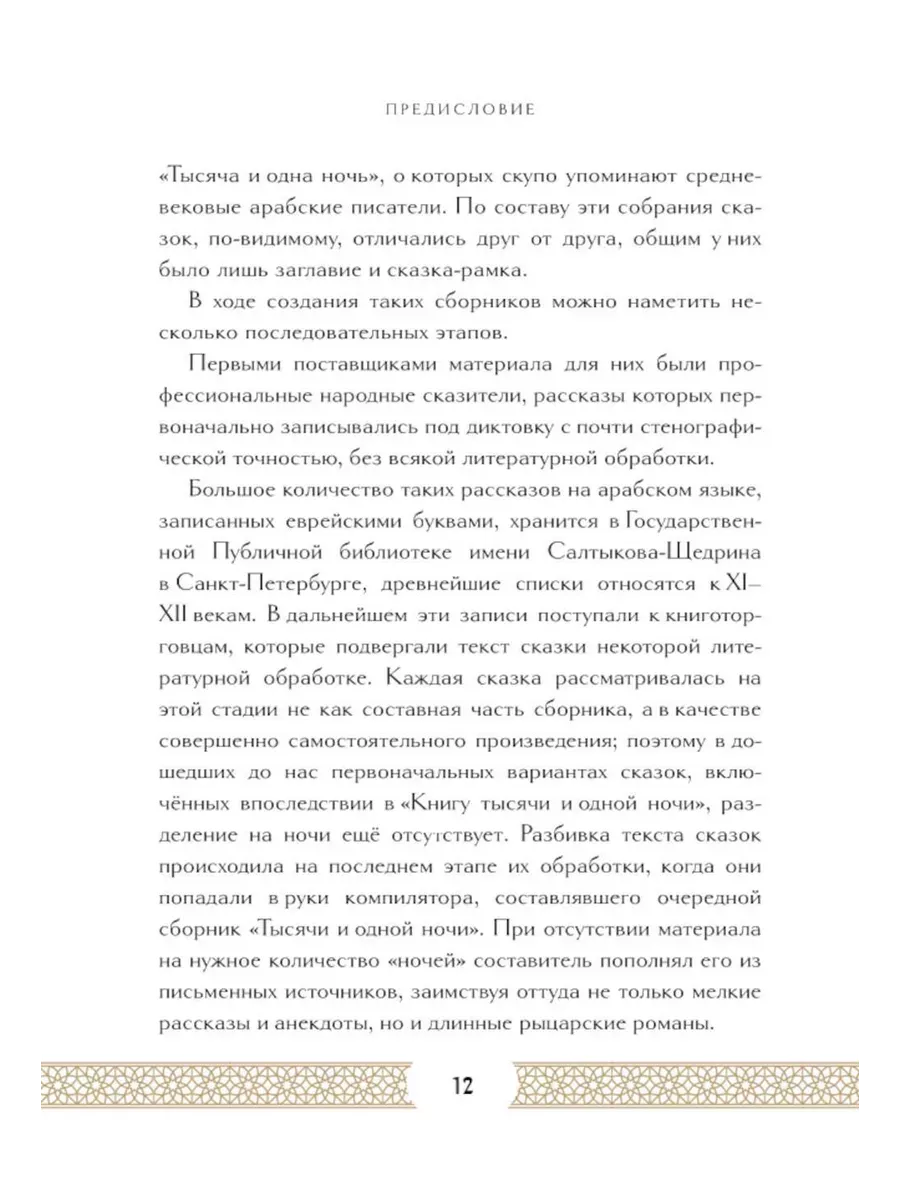 ПРЕДИСЛОВИЕ

«Тысяча и одна ночь», о которых скупо упоминают средневековые арабские писатели. По составу эти собрания сказок, по-видимому, отличались друг от друга, общим у них было лишь заглавие и сказка-рамка.

В ходе создания таких сборников можно наметить несколько последовательных этапов.

Первыми поставщиками материала для них были профессиональные народные сказители, рассказы которых первоначально записывались под диктовку с почти стенографической точностью, без всякой литературной обработки.

Большое количество таких рассказов на арабском языке, записанных еврейскими буквами, хранится в Государственной Публичной библиотеке имени Салтыкова-Щедрина в Санкт-Петербурге, древнейшие списки относятся к XI–XII векам. В дальнейшем эти записи поступали к книготорговцам, которые подвергали текст сказки некоторой литературной обработке. Каждая сказка рассматривалась на этой стадии не как составная часть сборника, а в качестве совершенно самостоятельного произведения; поэтому в дошедших до нас первоначальных вариантах сказок, включённых впоследствии в «Книгу тысячи и одной ночи», разделение на ночи ещё отсутствует. Разбивка текста сказок происходила на последнем этапе их обработки, когда они попадали в руки компилятора, составлявшего очередной сборник «Тысячи и одной ночи». При отсутствии материала на нужное количество «ночей» составитель пополнял его из письменных источников, заимствуя оттуда не только мелкие рассказы и анекдоты, но и длинные рыцарские романы.

12